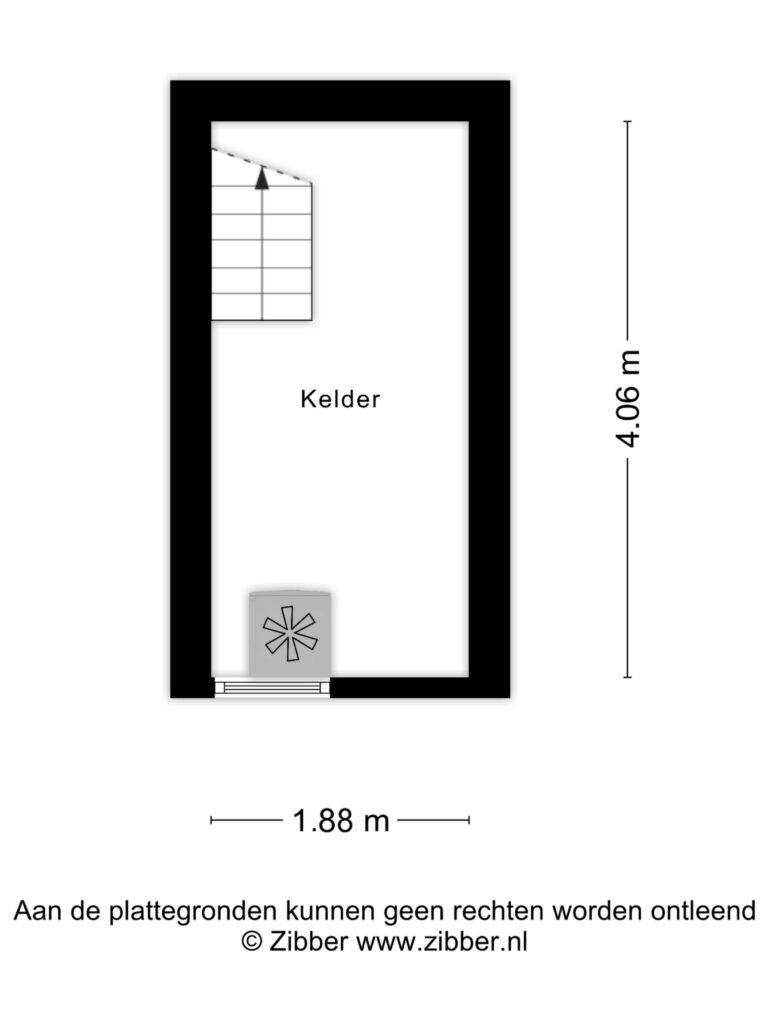 Kelder

4.06 m

1.88 m

Aan de plattegronden kunnen geen rechten worden ontleend
© Zibber www.zibber.nl